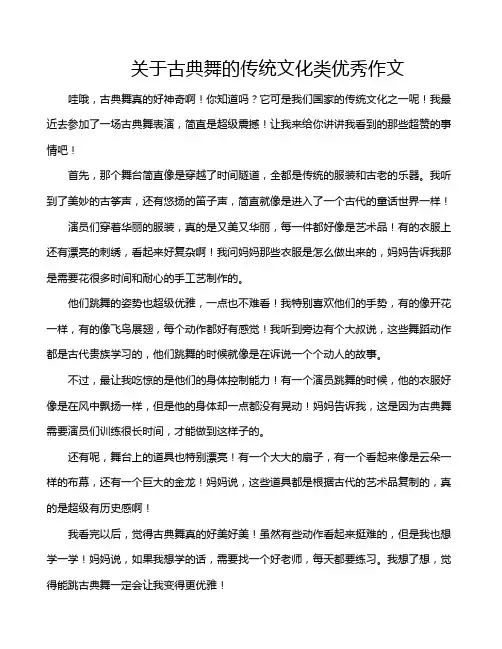 关于古典舞的传统文化类优秀作文

哇哦，古典舞真的好神奇啊！你知道吗？它可是我们国家的传统文化之一呢！我最近去参加了一场古典舞表演，简直是超级震撼！让我来给你讲讲我看到的那些超赞的事情吧！

首先，那个舞台简直像是穿越了时间隧道，全都是传统的服装和古老的乐器。我听到了美妙的古筝声，还有悠扬的笛子声，简直就像是进入了一个古代的童话世界一样！

演员们穿着华丽的服装，真的是又美又华丽，每一件都好像是艺术品！有的衣服上还有漂亮的刺绣，看起来好复杂啊！我问妈妈那些衣服是怎么做出来的，妈妈告诉我那是需要花很多时间和耐心的手工艺制作的。

他们跳舞的姿势也超级优雅，一点也不难看！我特别喜欢他们的手势，有的像开花一样，有的像飞鸟展翅，每个动作都好有感觉！我听到旁边有个大叔说，这些舞蹈动作都是古代贵族学习的，他们跳舞的时候就像是在诉说一个个动人的故事。

不过，最让我吃惊的是他们的身体控制能力！有一个演员跳舞的时候，他的衣服好像是在风中飘扬一样，但是他的身体却一点都没有晃动！妈妈告诉我，这是因为古典舞需要演员们训练很长时间，才能做到这样子的。

还有呢，舞台上的道具也特别漂亮！有一个大大的扇子，有一个看起来像是云朵一样的布幕，还有一个巨大的金龙！妈妈说，这些道具都是根据古代的艺术品复制的，真的是超级有历史感啊！

我看完以后，觉得古典舞真的好美好美！虽然有些动作看起来挺难的，但是我也想学一学！妈妈说，如果我想学的话，需要找一个好老师，每天都要练习。我想了想，觉得能跳古典舞一定会让我变得更优雅！